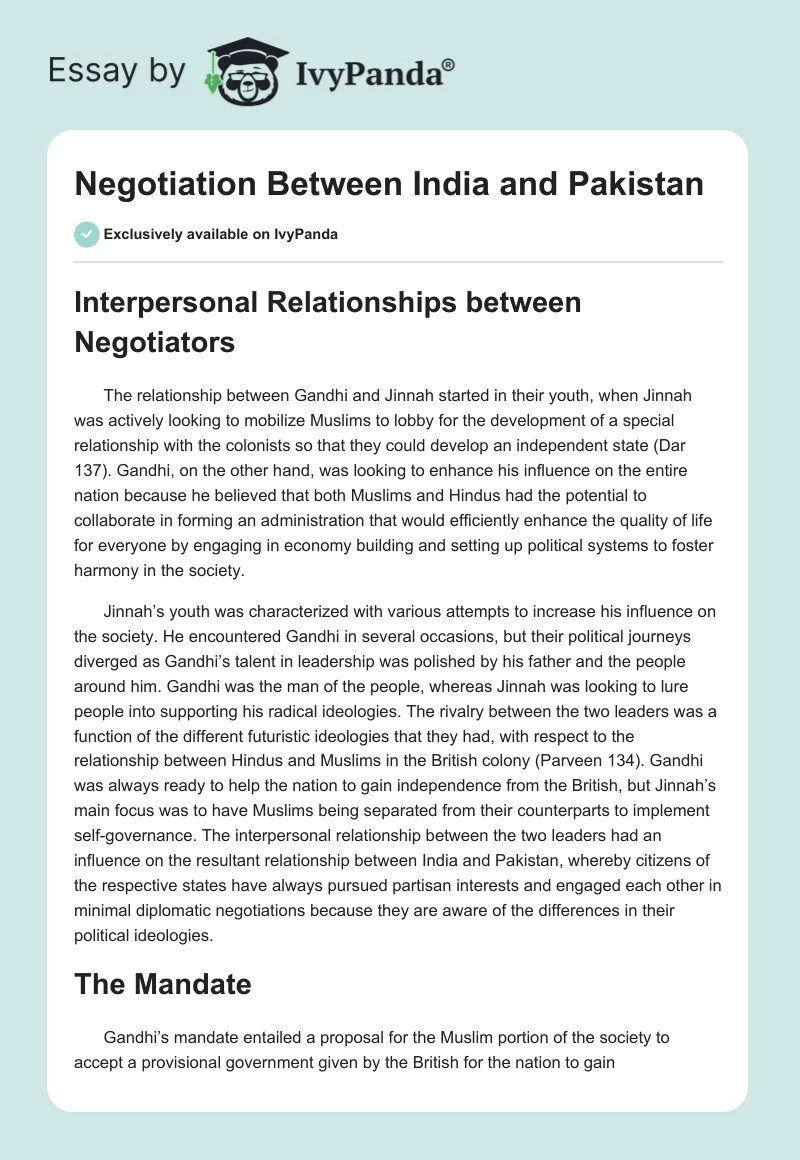 Essay by IvyPanda®

Negotiation Between India and Pakistan

Exclusively available on IvyPanda

Interpersonal Relationships between Negotiators

The relationship between Gandhi and Jinnah started in their youth, when Jinnah was actively looking to mobilize Muslims to lobby for the development of a special relationship with the colonists so that they could develop an independent state (Dar 137). Gandhi, on the other hand, was looking to enhance his influence on the entire nation because he believed that both Muslims and Hindus had the potential to collaborate in forming an administration that would efficiently enhance the quality of life for everyone by engaging in economy building and setting up political systems to foster harmony in the society.

Jinnah's youth was characterized with various attempts to increase his influence on the society. He encountered Gandhi in several occasions, but their political journeys diverged as Gandhi's talent in leadership was polished by his father and the people around him. Gandhi was the man of the people, whereas Jinnah was looking to lure people into supporting his radical ideologies. The rivalry between the two leaders was a function of the different futuristic ideologies that they had, with respect to the relationship between Hindus and Muslims in the British colony (Parveen 134). Gandhi was always ready to help the nation to gain independence from the British, but Jinnah's main focus was to have Muslims being separated from their counterparts to implement self-governance. The interpersonal relationship between the two leaders had an influence on the resultant relationship between India and Pakistan, whereby citizens of the respective states have always pursued partisan interests and engaged each other in minimal diplomatic negotiations because they are aware of the differences in their political ideologies.

The Mandate

Gandhi's mandate entailed a proposal for the Muslim portion of the society to accept a provisional government given by the British for the nation to gain